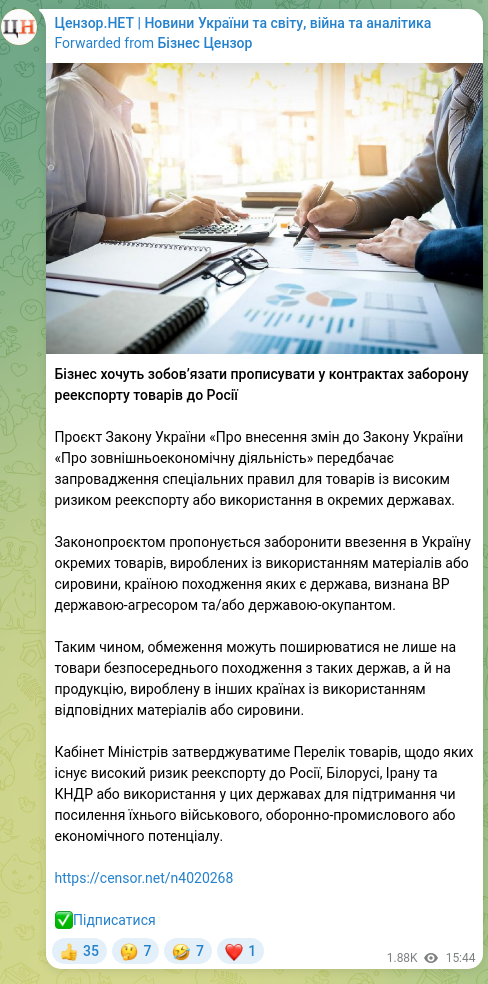 ЦН
Цензор.НЕТ | Новини України та світу, війна та аналітика
Forwarded from Бізнес Цензор

Бізнес хочуть зобов'язати прописувати у контрактах заборону реекспорту товарів до Росії

Проєкт Закону України «Про внесення змін до Закону України «Про зовнішньоекономічну діяльність» передбачає запровадження спеціальних правил для товарів із високим ризиком реекспорту або використання в окремих державах.

Законопроєктом пропонується заборонити ввезення в Україну окремих товарів, вироблених із використанням матеріалів або сировини, країною походження яких є держава, визнана ВР державою-агресором та/або державою-окупантом.

Таким чином, обмеження можуть поширюватися не лише на товари безпосереднього походження з таких держав, а й на продукцію, вироблену в інших країнах із використанням відповідних матеріалів або сировини.

Кабінет Міністрів затверджуватиме Перелік товарів, щодо яких існує високий ризик реекспорту до Росії, Білорусі, Ірану та КНДР або використання у цих державах для підтримання чи посилення їхнього військового, оборонно-промислового або економічного потенціалу.

https://censor.net/n4020268

✅Підписатися

👍 35 🤔 7 🤣 7 ❤️ 1 1.88K 15:44